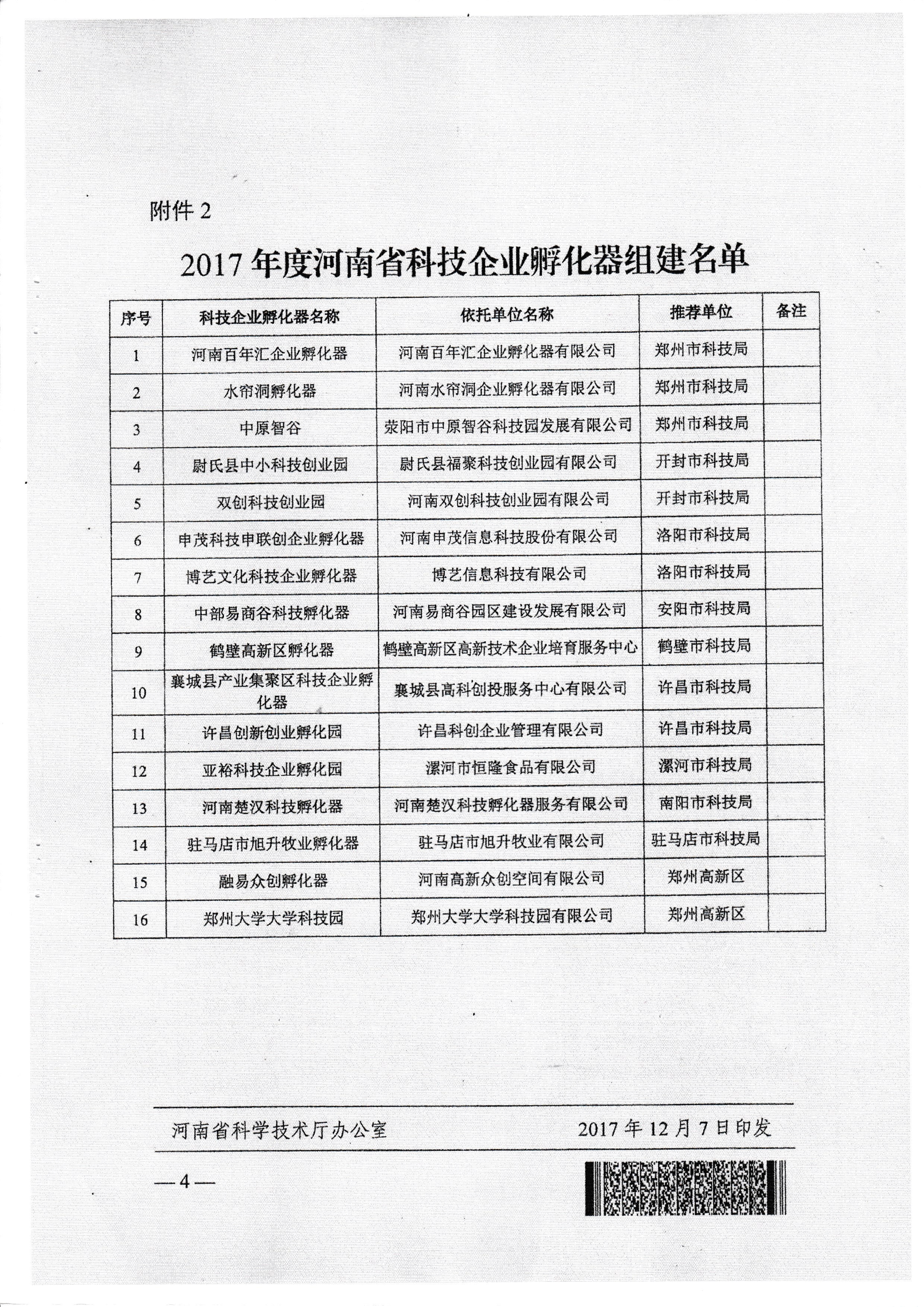 附件2

2017年度河南省科技企业孵化器组建名单

| 序号 | 科技企业孵化器名称 | 依托单位名称 | 推荐单位 | 备注 |
|---|---|---|---|---|
| 1 | 河南百年汇企业孵化器 | 河南百年汇企业孵化器有限公司 | 郑州市科技局 | |
| 2 | 水帘洞孵化器 | 河南水帘洞企业孵化器有限公司 | 郑州市科技局 | |
| 3 | 中原智谷 | 荥阳市中原智谷科技园发展有限公司 | 郑州市科技局 | |
| 4 | 尉氏县中小科技创业园 | 尉氏县福聚科技创业园有限公司 | 开封市科技局 | |
| 5 | 双创科技创业园 | 河南双创科技创业园有限公司 | 开封市科技局 | |
| 6 | 申茂科技申联创企业孵化器 | 河南申茂信息科技股份有限公司 | 洛阳市科技局 | |
| 7 | 博艺文化科技企业孵化器 | 博艺信息科技有限公司 | 洛阳市科技局 | |
| 8 | 中部易商谷科技孵化器 | 河南易商谷园区建设发展有限公司 | 安阳市科技局 | |
| 9 | 鹤壁高新区孵化器 | 鹤壁高新区高新技术企业培育服务中心 | 鹤壁市科技局 | |
| 10 | 襄城县产业集聚区科技企业孵化器 | 襄城县高科创投服务中心有限公司 | 许昌市科技局 | |
| 11 | 许昌创新创业孵化园 | 许昌科创企业管理有限公司 | 许昌市科技局 | |
| 12 | 亚裕科技企业孵化园 | 漯河市恒隆食品有限公司 | 漯河市科技局 | |
| 13 | 河南楚汉科技孵化器 | 河南楚汉科技孵化器服务有限公司 | 南阳市科技局 | |
| 14 | 驻马店市旭升牧业孵化器 | 驻马店市旭升牧业有限公司 | 驻马店市科技局 | |
| 15 | 融易众创孵化器 | 河南高新众创空间有限公司 | 郑州高新区 | |
| 16 | 郑州大学大学科技园 | 郑州大学大学科技园有限公司 | 郑州高新区 | |

河南省科学技术厅办公室 2017年12月7日印发

—4—